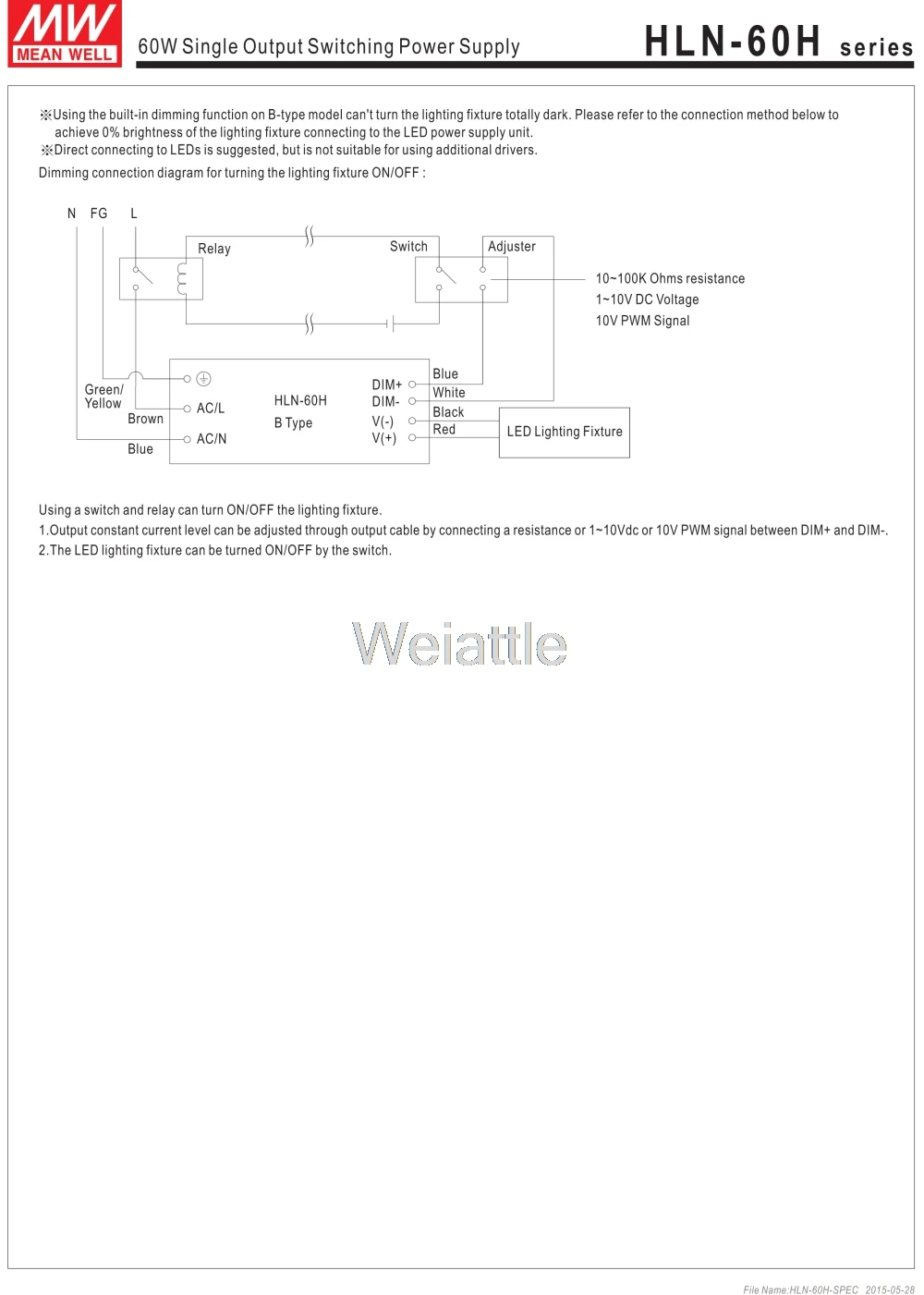 MW
MEAN WELL

60W Single Output Switching Power Supply

HLN-60H series

※Using the built-in dimming function on B-type model can't turn the lighting fixture totally dark. Please refer to the connection method below to achieve 0% brightness of the lighting fixture connecting to the LED power supply unit.
※Direct connecting to LEDs is suggested, but is not suitable for using additional drivers.

Dimming connection diagram for turning the lighting fixture ON/OFF :

N FG L

Relay

Switch

Adjuster

10~100K Ohms resistance
1~10V DC Voltage
10V PWM Signal

Green/
Yellow

Brown

Blue

AC/L

AC/N

HLN-60H
B Type

DIM+
DIM-
V(-)
V(+)

Blue
White
Black
Red

LED Lighting Fixture

Using a switch and relay can turn ON/OFF the lighting fixture.
1.Output constant current level can be adjusted through output cable by connecting a resistance or 1~10Vdc or 10V PWM signal between DIM+ and DIM-.
2.The LED lighting fixture can be turned ON/OFF by the switch.

File Name:HLN-60H-SPEC 2015-05-28

Weiattle